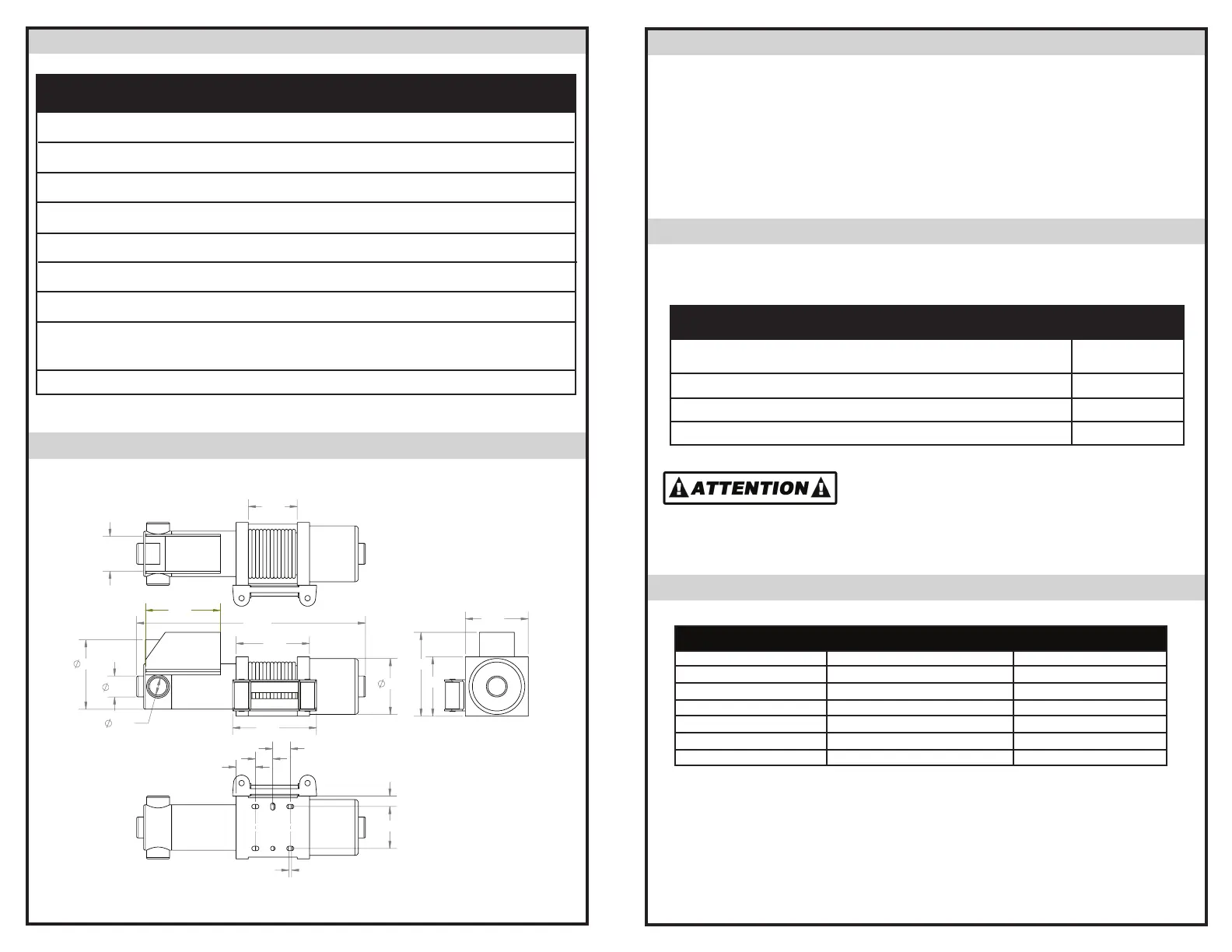 ATTENTION